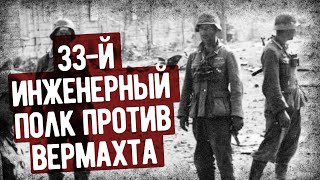 33-Й
ИНЖЕНЕРНЫЙ
ПОЛК ПРОТИВ
ВЕРМАХТА